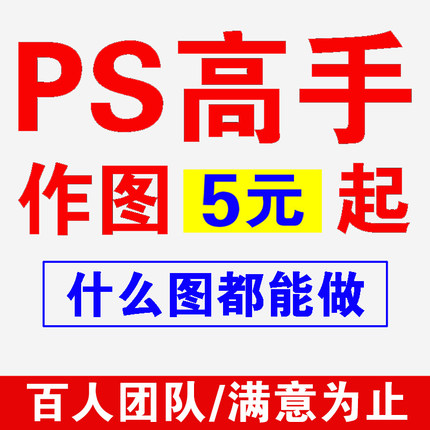 PS高手

作图 5元 起

什么图都能做

百人团队/满意为止